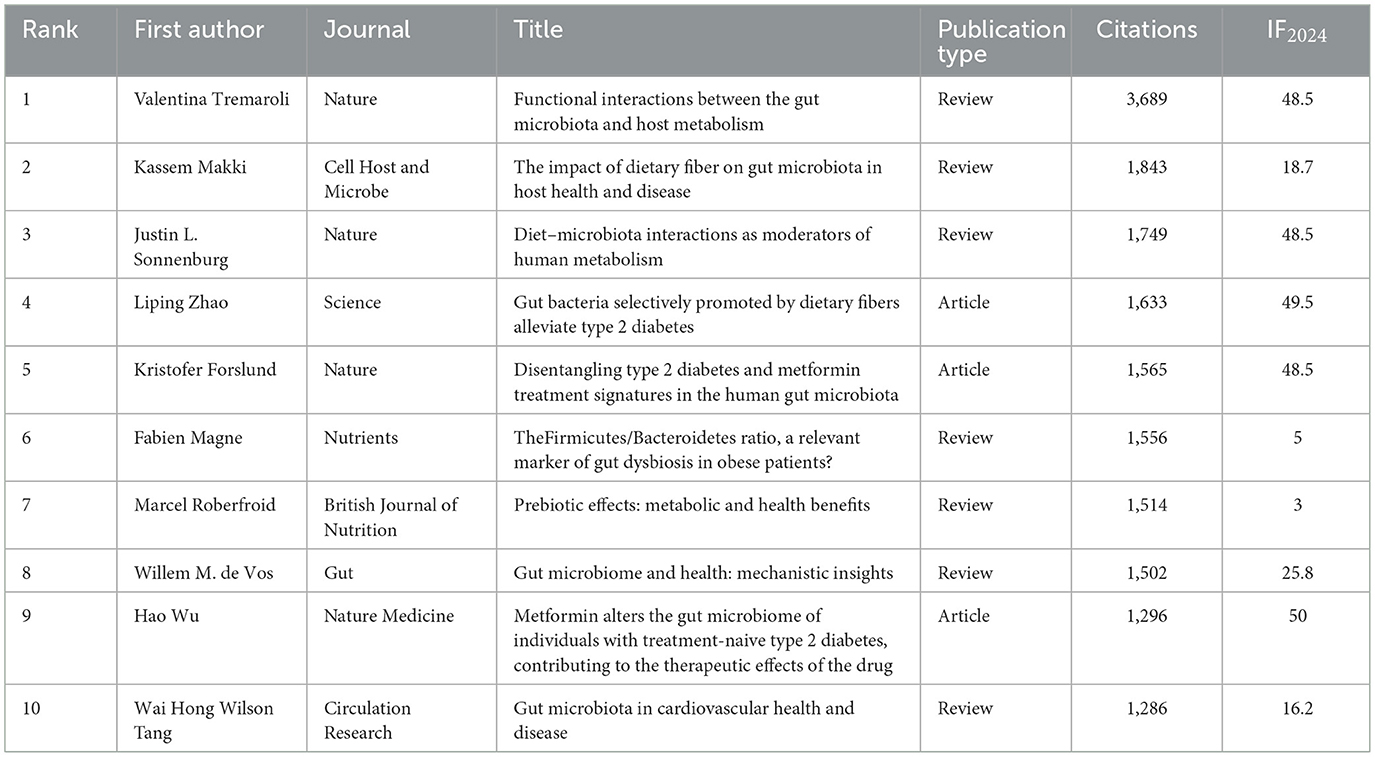 | Rank | First author | Journal | Title | Publication type | Citations | $IF_{2024}$ |
|---|---|---|---|---|---|---|
| 1 | Valentina Tremaroli | Nature | Functional interactions between the gut microbiota and host metabolism | Review | 3,689 | 48.5 |
| 2 | Kassem Makki | Cell Host and Microbe | The impact of dietary fiber on gut microbiota in host health and disease | Review | 1,843 | 18.7 |
| 3 | Justin L. Sonnenburg | Nature | Diet–microbiota interactions as moderators of human metabolism | Review | 1,749 | 48.5 |
| 4 | Liping Zhao | Science | Gut bacteria selectively promoted by dietary fibers alleviate type 2 diabetes | Article | 1,633 | 49.5 |
| 5 | Kristofer Forslund | Nature | Disentangling type 2 diabetes and metformin treatment signatures in the human gut microbiota | Article | 1,565 | 48.5 |
| 6 | Fabien Magne | Nutrients | TheFirmicutes/Bacteroidetes ratio, a relevant marker of gut dysbiosis in obese patients? | Review | 1,556 | 5 |
| 7 | Marcel Roberfroid | British Journal of Nutrition | Prebiotic effects: metabolic and health benefits | Review | 1,514 | 3 |
| 8 | Willem M. de Vos | Gut | Gut microbiome and health: mechanistic insights | Review | 1,502 | 25.8 |
| 9 | Hao Wu | Nature Medicine | Metformin alters the gut microbiome of individuals with treatment-naive type 2 diabetes, contributing to the therapeutic effects of the drug | Article | 1,296 | 50 |
| 10 | Wai Hong Wilson Tang | Circulation Research | Gut microbiota in cardiovascular health and disease | Review | 1,286 | 16.2 |